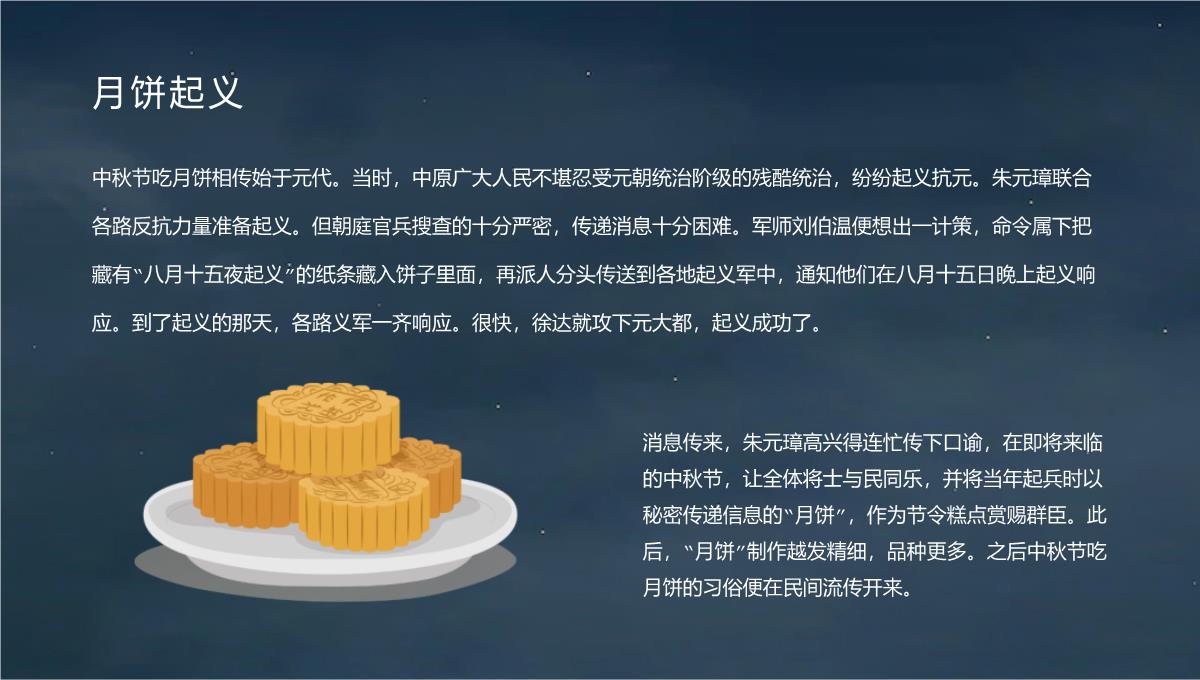 月饼起义

中秋节吃月饼相传始于元代。当时，中原广大人民不堪忍受元朝统治阶级的残酷统治，纷纷起义抗元。朱元璋联合各路反抗力量准备起义。但朝庭官兵搜查的十分严密，传递消息十分困难。军师刘伯温便想出一计策，命令属下把藏有“八月十五夜起义”的纸条藏入饼子里面，再派人分头传送到各地起义军中，通知他们在八月十五日晚上起义响应。到了起义的那天，各路义军一齐响应。很快，徐达就攻下元大都，起义成功了。

消息传来，朱元璋高兴得连忙传下口谕，在即将来临的中秋节，让全体将士与民同乐，并将当年起兵时以秘密传递信息的“月饼”，作为节令糕点赏赐群臣。此后，“月饼”制作越发精细，品种更多。之后中秋节吃月饼的习俗便在民间流传开来。